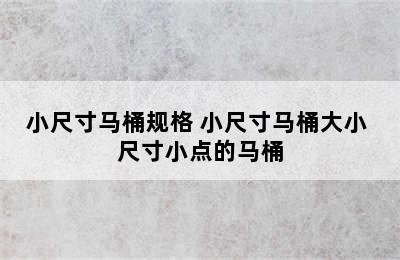 小尺寸马桶规格 小尺寸马桶大小 尺寸小点的马桶